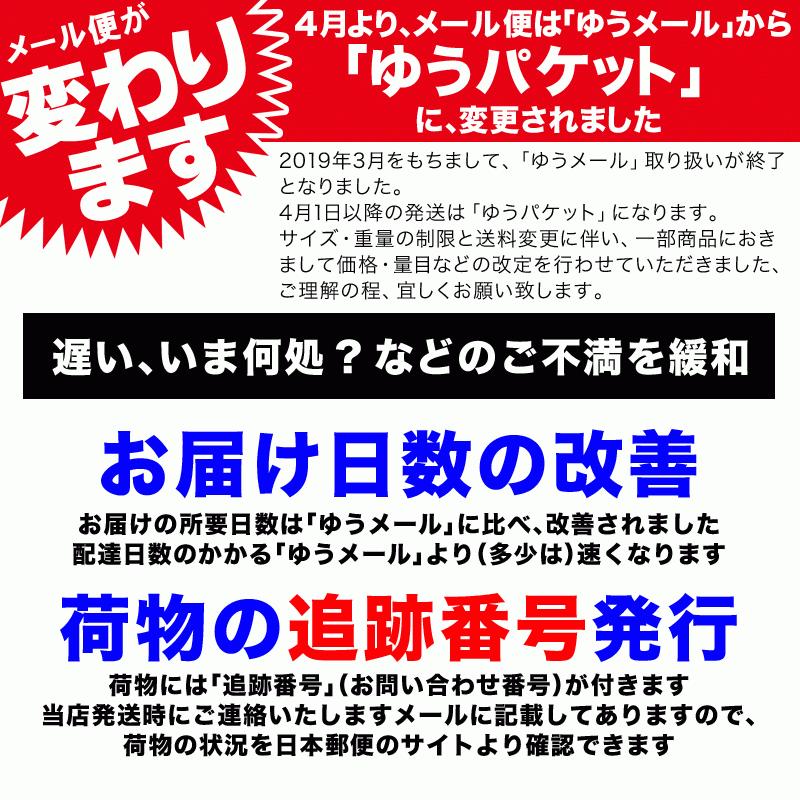 メール便が
変わります

4月より、メール便は「ゆうメール」から
「ゆうパケット」
に、変更されました

2019年3月をもちまして、「ゆうメール」取り扱いが終了となりました。
4月1日以降の発送は「ゆうパケット」になります。
サイズ・重量の制限と送料変更に伴い、一部商品におきまして価格・量目などの改定を行わせていただきました、ご理解の程、宜しくお願い致します。

遅い、いま何処？などのご不満を緩和

お届け日数の改善

お届けの所要日数は「ゆうメール」に比べ、改善されました
配達日数のかかる「ゆうメール」より（多少は）速くなります

荷物の追跡番号発行

荷物には「追跡番号」（お問い合わせ番号）が付きます
当店発送時にご連絡いたしますメールに記載してありますので、
荷物の状況を日本郵便のサイトより確認できます